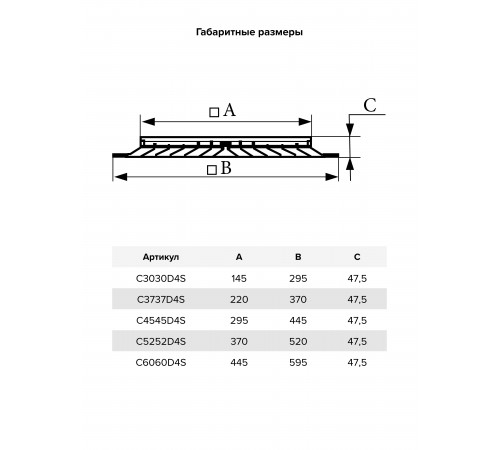 Габаритные размеры

□ A

C

□ B

| Артикул | A | B | C |
|---|---|---|---|
| C3030D4S | 145 | 295 | 47,5 |
| C3737D4S | 220 | 370 | 47,5 |
| C4545D4S | 295 | 445 | 47,5 |
| C5252D4S | 370 | 520 | 47,5 |
| C6060D4S | 445 | 595 | 47,5 |